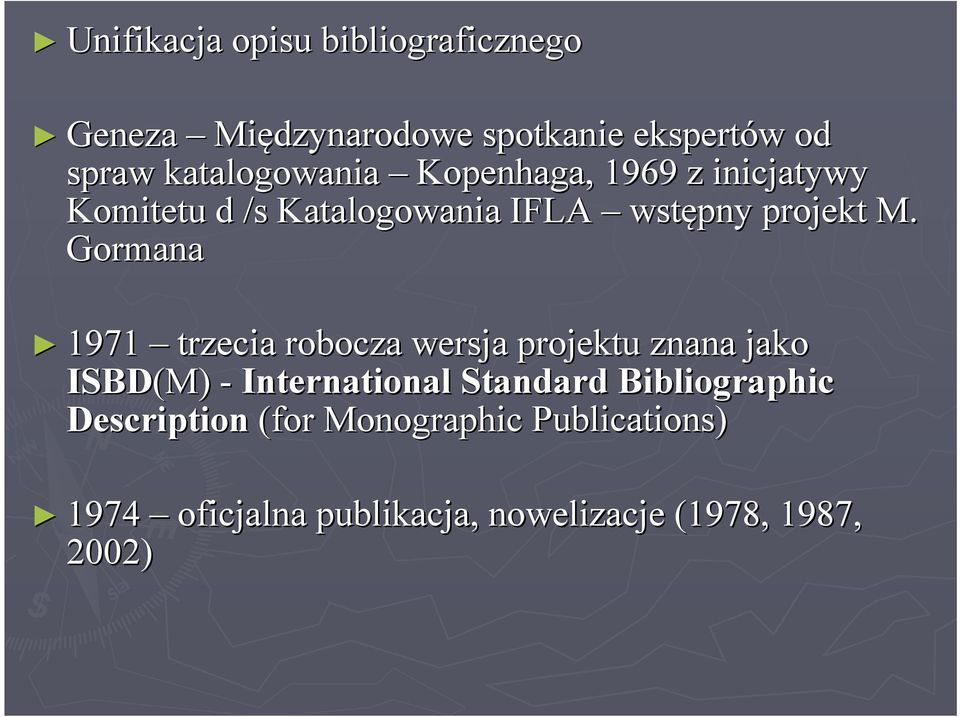 ► Unifikacja opisu bibliograficznego

► Geneza – Międzynarodowe spotkanie ekspertów od spraw katalogowania – Kopenhaga, 1969 z inicjatywy Komitetu d /s Katalogowania IFLA – wstępny projekt M. Gormana

► 1971 – trzecia robocza wersja projektu znana jako ISBD(M) - International Standard Bibliographic Description (for Monographic Publications)

► 1974 – oficjalna publikacja, nowelizacje (1978, 1987, 2002)